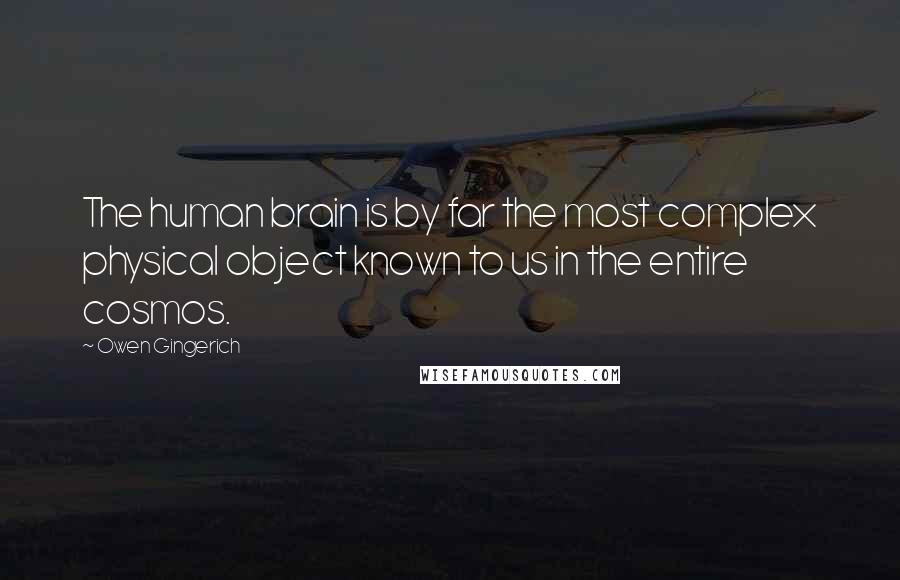 The human brain is by far the most complex physical object known to us in the entire cosmos.

~ Owen Gingerich

WISEFAMOUSQUOTES.COM